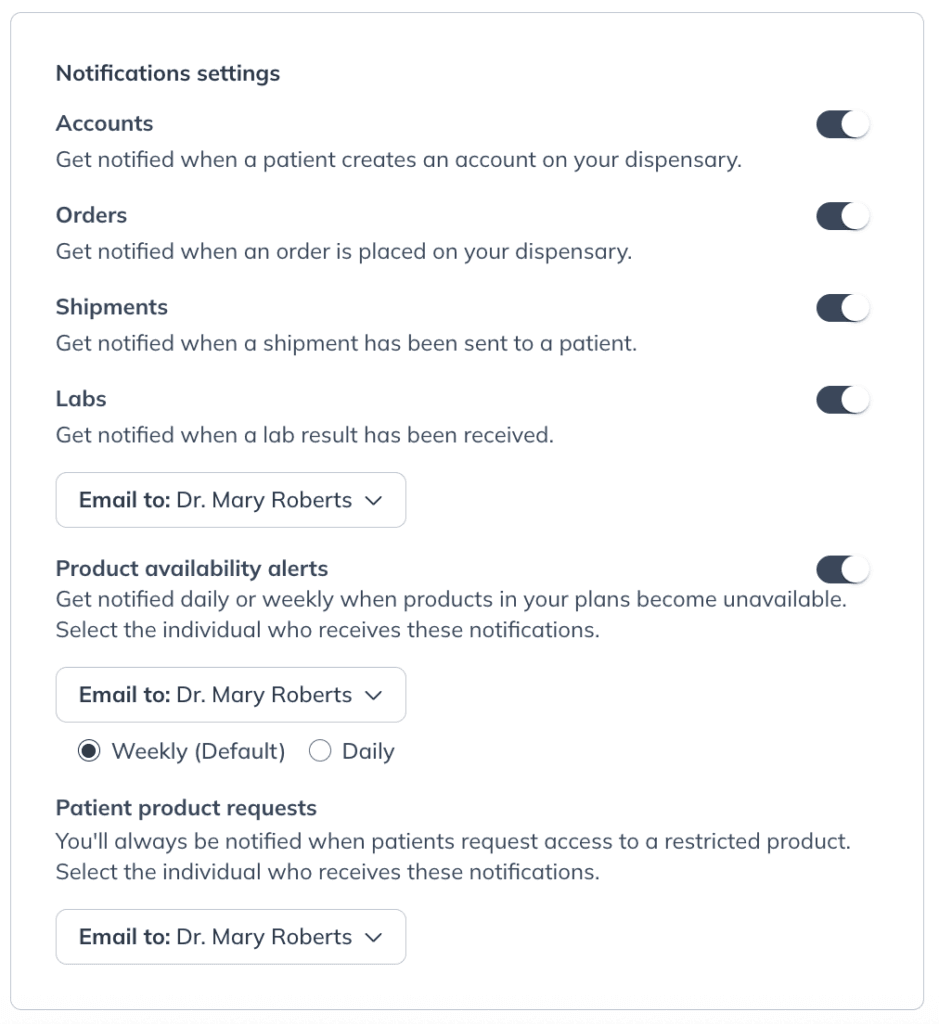 Notifications settings

Accounts

Get notified when a patient creates an account on your dispensary.

Orders

Get notified when an order is placed on your dispensary.

Shipments

Get notified when a shipment has been sent to a patient.

Labs

Get notified when a lab result has been received.

Email to: Dr. Mary Roberts

Product availability alerts

Get notified daily or weekly when products in your plans become unavailable. Select the individual who receives these notifications.

Email to: Dr. Mary Roberts

Weekly (Default) Daily

Patient product requests

You'll always be notified when patients request access to a restricted product. Select the individual who receives these notifications.

Email to: Dr. Mary Roberts